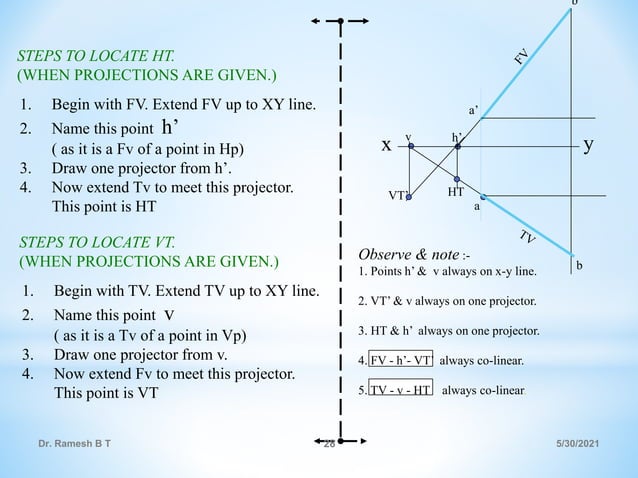 STEPS TO LOCATE HT.
(WHEN PROJECTIONS ARE GIVEN.)

1. Begin with FV. Extend FV up to XY line.
2. Name this point h'
( as it is a Fv of a point in Hp)
3. Draw one projector from h'.
4. Now extend Tv to meet this projector.
This point is HT

STEPS TO LOCATE VT.
(WHEN PROJECTIONS ARE GIVEN.)

1. Begin with TV. Extend TV up to XY line.
2. Name this point v
( as it is a Tv of a point in Vp)
3. Draw one projector from v.
4. Now extend Fv to meet this projector.
This point is VT

b'
FV
a'
x
v
h'
y
VT'
HT
a
TV
b

Observe & note :-
1. Points h' & v always on x-y line.

2. VT' & v always on one projector.

3. HT & h' always on one projector.

4. FV - h'- VT' always co-linear.

5. TV - v - HT always co-linear.

Dr. Ramesh B T
28
5/30/2021